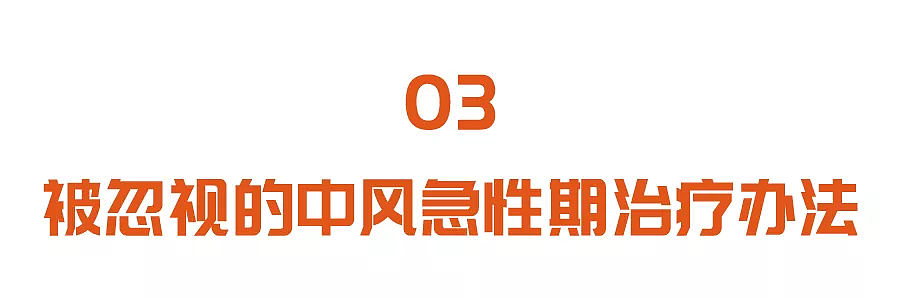 03

被忽视的中风急性期治疗办法